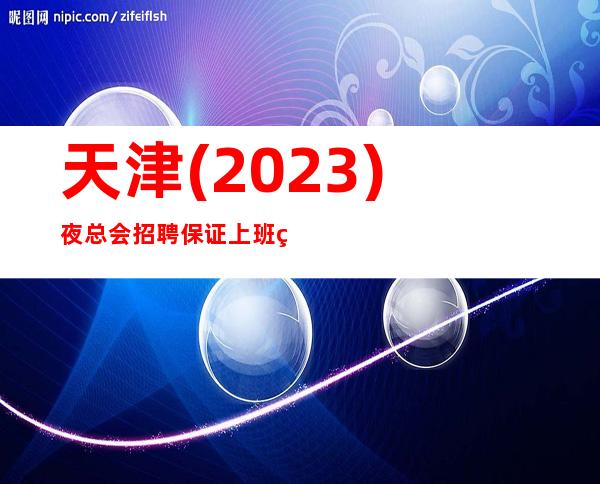 昵图网 nipic.com/zifeiflsh

天津(2023)

夜总会招聘保证上班ç